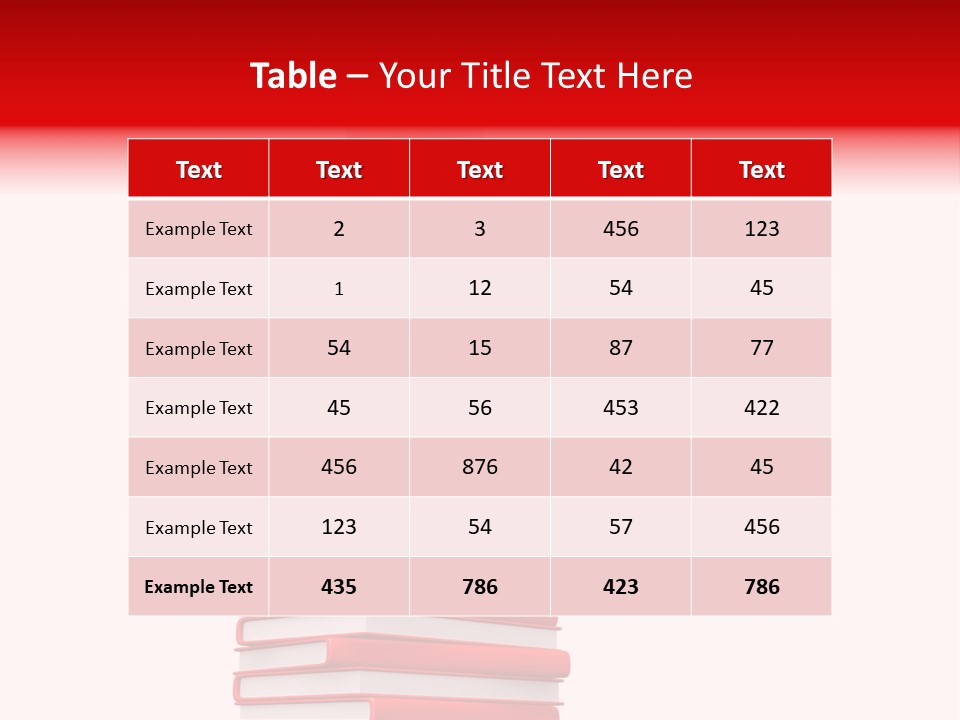 Table – Your Title Text Here

| Text | Text | Text | Text | Text |
|---|---|---|---|---|
| Example Text | 2 | 3 | 456 | 123 |
| Example Text | 1 | 12 | 54 | 45 |
| Example Text | 54 | 15 | 87 | 77 |
| Example Text | 45 | 56 | 453 | 422 |
| Example Text | 456 | 876 | 42 | 45 |
| Example Text | 123 | 54 | 57 | 456 |
| Example Text | 435 | 786 | 423 | 786 |